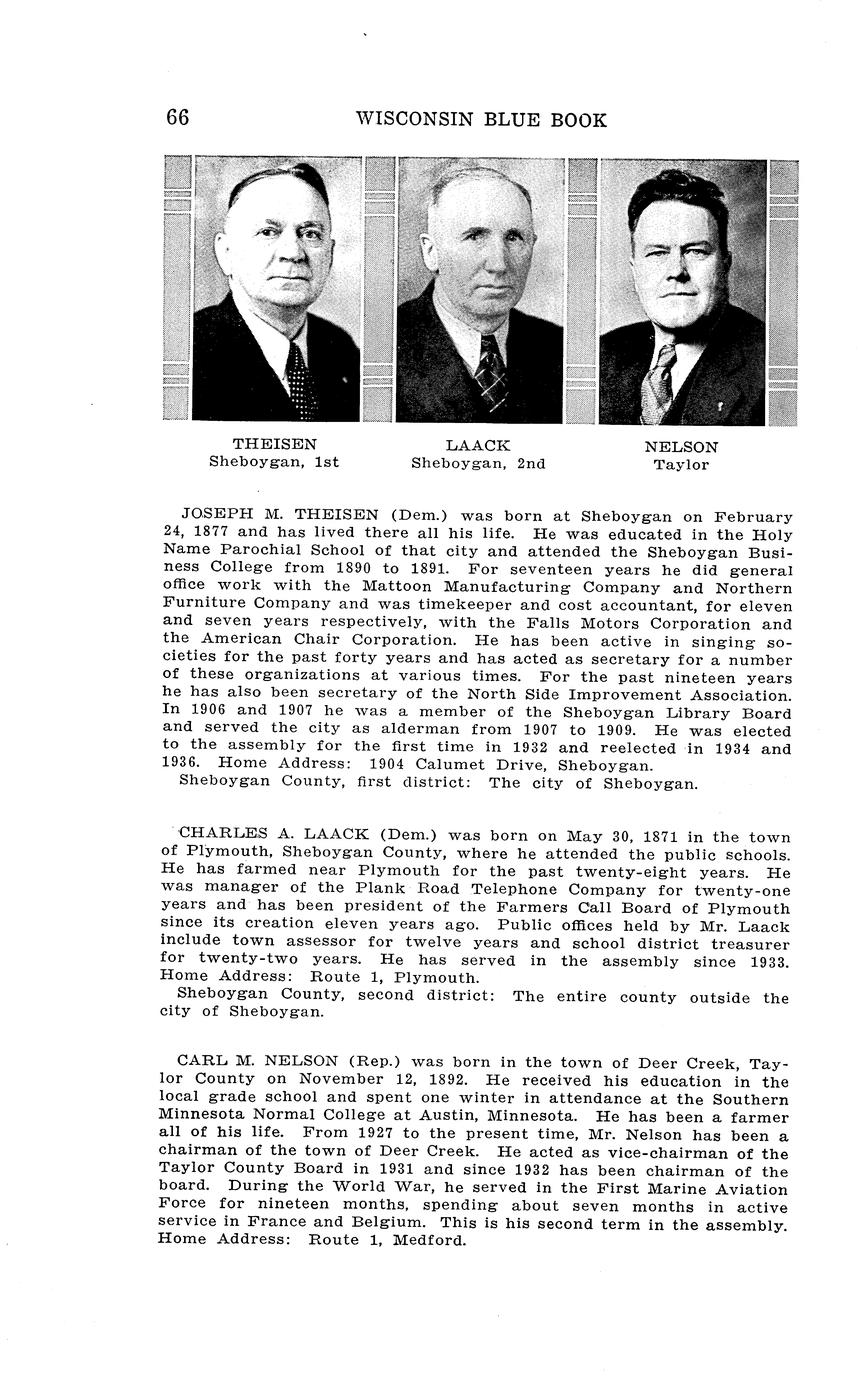 66 WISCONSIN BLUE BOOK

THEISEN
Sheboygan, 1st

LAACK
Sheboygan, 2nd

NELSON
Taylor

JOSEPH M. THEISEN (Dem.) was born at Sheboygan on February 24, 1877 and has lived there all his life. He was educated in the Holy Name Parochial School of that city and attended the Sheboygan Business College from 1890 to 1891. For seventeen years he did general office work with the Mattoon Manufacturing Company and Northern Furniture Company and was timekeeper and cost accountant, for eleven and seven years respectively, with the Falls Motors Corporation and the American Chair Corporation. He has been active in singing societies for the past forty years and has acted as secretary for a number of these organizations at various times. For the past nineteen years he has also been secretary of the North Side Improvement Association. In 1906 and 1907 he was a member of the Sheboygan Library Board and served the city as alderman from 1907 to 1909. He was elected to the assembly for the first time in 1932 and reelected in 1934 and 1936. Home Address: 1904 Calumet Drive, Sheboygan.
Sheboygan County, first district: The city of Sheboygan.

CHARLES A. LAACK (Dem.) was born on May 30, 1871 in the town of Plymouth, Sheboygan County, where he attended the public schools. He has farmed near Plymouth for the past twenty-eight years. He was manager of the Plank Road Telephone Company for twenty-one years and has been president of the Farmers Call Board of Plymouth since its creation eleven years ago. Public offices held by Mr. Laack include town assessor for twelve years and school district treasurer for twenty-two years. He has served in the assembly since 1933. Home Address: Route 1, Plymouth.
Sheboygan County, second district: The entire county outside the city of Sheboygan.

CARL M. NELSON (Rep.) was born in the town of Deer Creek, Taylor County on November 12, 1892. He received his education in the local grade school and spent one winter in attendance at the Southern Minnesota Normal College at Austin, Minnesota. He has been a farmer all of his life. From 1927 to the present time, Mr. Nelson has been a chairman of the town of Deer Creek. He acted as vice-chairman of the Taylor County Board in 1931 and since 1932 has been chairman of the board. During the World War, he served in the First Marine Aviation Force for nineteen months, spending about seven months in active service in France and Belgium. This is his second term in the assembly. Home Address: Route 1, Medford.